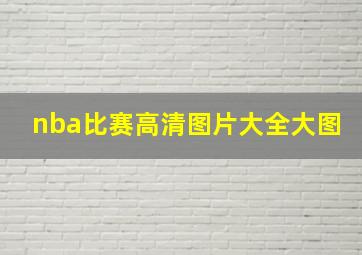 nba比赛高清图片大全大图